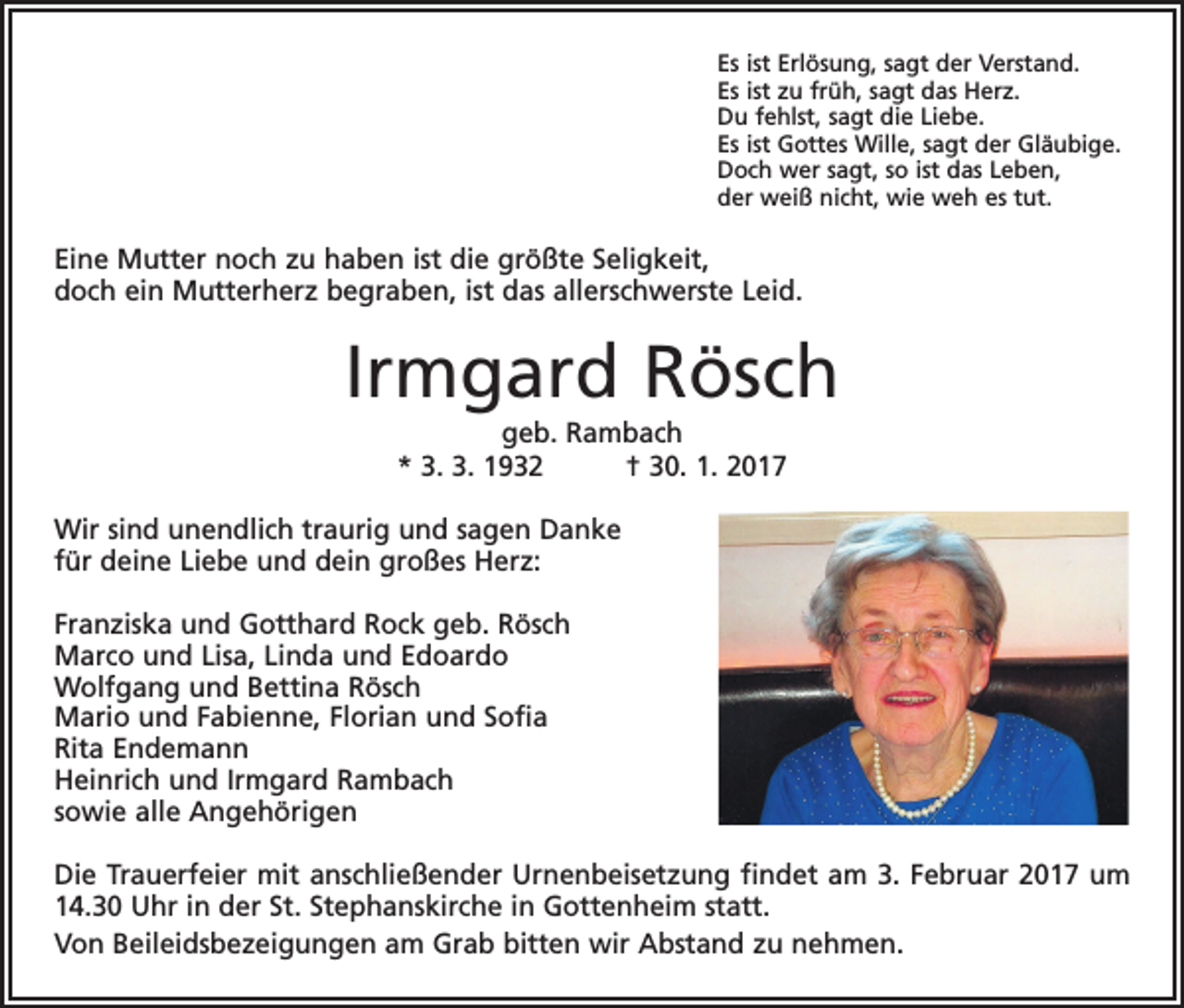 Es ist Erlösung, sagt der Verstand.
Es ist zu früh, sagt das Herz.
Du fehlst, sagt die Liebe.
Es ist Gottes Wille, sagt der Gläubige.
Doch wer sagt, so ist das Leben,
der weiß nicht, wie weh es tut.

Eine Mutter noch zu haben ist die größte Seligkeit,
doch ein Mutterherz begraben, ist das allerschwerste Leid.

Irmgard Rösch

geb. Rambach
* 3. 3. 1932 † 30. 1. 2017

Wir sind unendlich traurig und sagen Danke
für deine Liebe und dein großes Herz:

Franziska und Gotthard Rock geb. Rösch
Marco und Lisa, Linda und Edoardo
Wolfgang und Bettina Rösch
Mario und Fabienne, Florian und Sofia
Rita Endemann
Heinrich und Irmgard Rambach
sowie alle Angehörigen

Die Trauerfeier mit anschließender Urnenbeisetzung findet am 3. Februar 2017 um 14.30 Uhr in der St. Stephanskirche in Gottenheim statt.

Von Beileidsbezeigungen am Grab bitten wir Abstand zu nehmen.